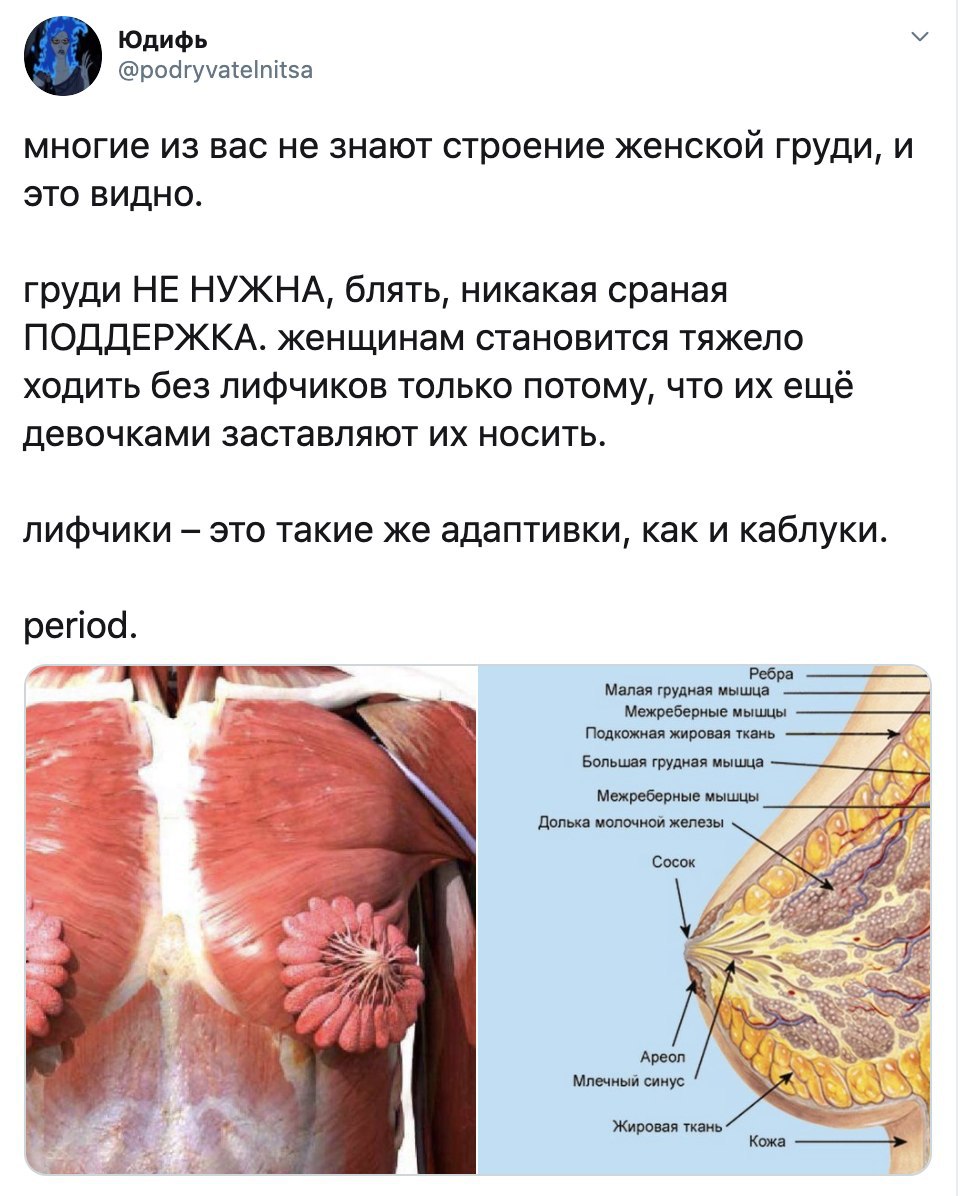 Юдифь
@podryvatelnitsa

многие из вас не знают строение женской груди, и это видно.

груди НЕ НУЖНА, блять, никакая сраная ПОДДЕРЖКА. женщинам становится тяжело ходить без лифчиков только потому, что их ещё девочками заставляют их носить.

лифчики – это такие же адаптивки, как и каблуки.

period.

Ребра
Малая грудная мышца
Межреберные мышцы
Подкожная жировая ткань
Большая грудная мышца
Межреберные мышцы
Долька молочной железы
Сосок
Ареол
Млечный синус
Жировая ткань
Кожа